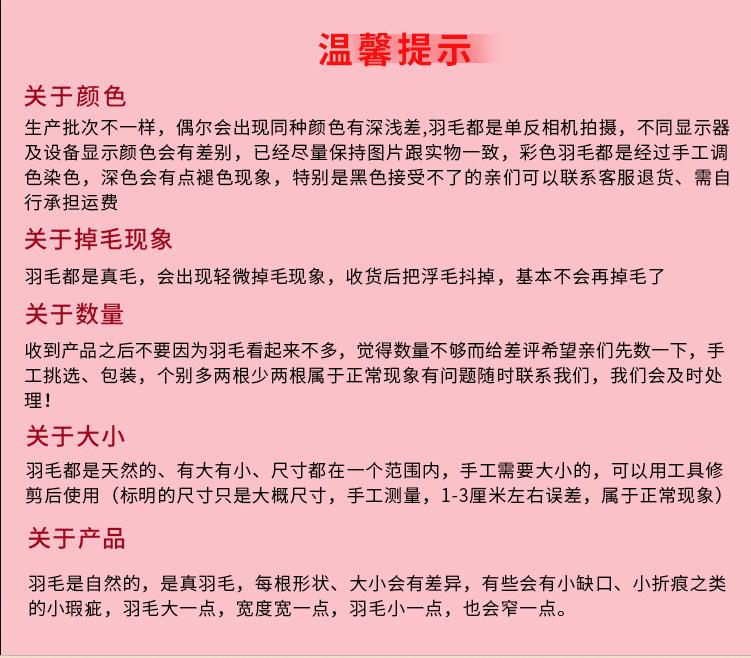 温馨提示

关于颜色

生产批次不一样，偶尔会出现同种颜色有深浅差,羽毛都是单反相机拍摄，不同显示器及设备显示颜色会有差别，已经尽量保持图片跟实物一致，彩色羽毛都是经过手工调色染色，深色会有点褪色现象，特别是黑色接受不了的亲们可以联系客服退货、需自行承担运费

关于掉毛现象

羽毛都是真毛，会出现轻微掉毛现象，收货后把浮毛抖掉，基本不会再掉毛了

关于数量

收到产品之后不要因为羽毛看起来不多，觉得数量不够而给差评希望亲们先数一下，手工挑选、包装，个别多两根少两根属于正常现象有问题随时联系我们，我们会及时处理！

关于大小

羽毛都是天然的、有大有小、尺寸都在一个范围内，手工需要大小的，可以用工具修剪后使用（标明的尺寸只是大概尺寸，手工测量，1-3厘米左右误差，属于正常现象）

关于产品

羽毛是自然的，是真羽毛，每根形状、大小会有差异，有些会有小缺口、小折痕之类的小瑕疵，羽毛大一点，宽度宽一点，羽毛小一点，也会窄一点。